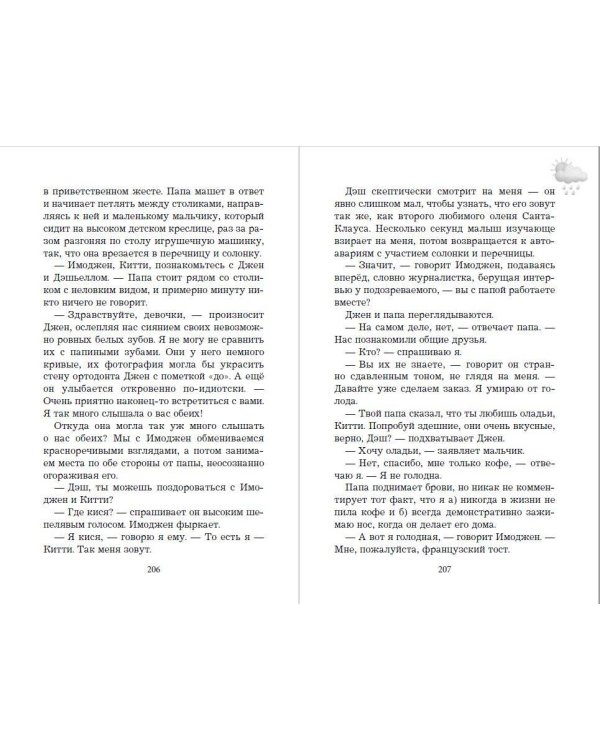 в приветственном жесте. Папа машет в ответ и начинает петлять между столиками, направляясь к ней и маленькому мальчику, который сидит на высоком детском креслице, раз за разом разгоняя по столу игрушечную машинку, так, что она врезается в перечницу и солонку.

— Имоджен, Китти, познакомьтесь с Джен и Дэшьеллом. — Папа стоит рядом со столиком с неловким видом, и примерно минуту никто ничего не говорит.

— Здравствуйте, девочки, — произносит Джен, ослепляя нас сиянием своих невозможно ровных белых зубов. Я не могу не сравнить их с папиными зубами. Они у него немного кривые, их фотография могла бы украсить стену ортодонта Джен с пометкой «до». А ещё он улыбается откровенно по-идиотски. — Очень приятно наконец-то встретиться с вами. Я так много слышала о вас обеих!

Откуда она могла так уж много слышать о нас обеих? Мы с Имоджен обмениваемся красноречивыми взглядами, а потом занимаем места по обе стороны от папы, неосознанно огораживая его.

— Дэш, ты можешь поздороваться с Имоджен и Китти?

— Где кися? — спрашивает он высоким шепелявым голосом. Имоджен фыркает.

— Я кися, — говорю я ему. — То есть я — Китти. Так меня зовут.

206

Дэш скептически смотрит на меня — он явно слишком мал, чтобы узнать, что его зовут так же, как второго любимого оленя Санта-Клауса. Несколько секунд малыш изучающе взирает на меня, потом возвращается к автоавариям с участием солонки и перечницы.

— Значит, — говорит Имоджен, подаваясь вперёд, словно журналистка, берущая интервью у подозреваемого, — вы с папой работаете вместе?

Джен и папа переглядываются.

— На самом деле, нет, — отвечает папа. — Нас познакомили общие друзья.

— Кто? — спрашиваю я.

— Вы их не знаете, — говорит он странно сдавленным тоном, не глядя на меня. — Давайте уже сделаем заказ. Я умираю от голода.

— Твой папа сказал, что ты любишь оладьи, Китти. Попробуй здешние, они очень вкусные, верно, Дэш? — подхватывает Джен.

— Хочу оладьи, — заявляет мальчик.

— Нет, спасибо, мне только кофе, — отвечаю я. — Я не голодна.

Папа поднимает брови, но никак не комментирует тот факт, что я а) никогда в жизни не пила кофе и б) всегда демонстративно зажимаю нос, когда он делает его дома.

— А вот я голодная, — говорит Имоджен. — Мне, пожалуйста, французский тост.

207